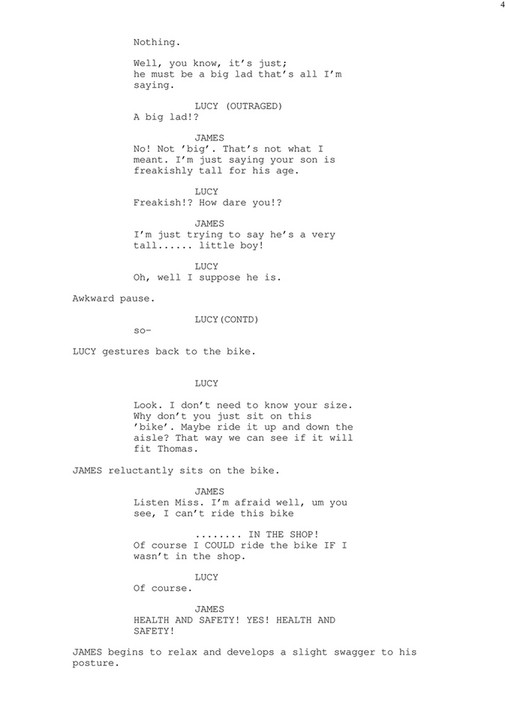 4

Nothing.

Well, you know, it's just; he must be a big lad that's all I'm saying.

LUCY (OUTRAGED)
A big lad!?

JAMES
No! Not 'big'. That's not what I meant. I'm just saying your son is freakishly tall for his age.

LUCY
Freakish!? How dare you!?

JAMES
I'm just trying to say he's a very tall...... little boy!

LUCY
Oh, well I suppose he is.

Awkward pause.

LUCY(CONTD)
so-

LUCY gestures back to the bike.

LUCY

Look. I don't need to know your size. Why don't you just sit on this 'bike'. Maybe ride it up and down the aisle? That way we can see if it will fit Thomas.

JAMES reluctantly sits on the bike.

JAMES
Listen Miss. I'm afraid well, um you see, I can't ride this bike

........ IN THE SHOP!
Of course I COULD ride the bike IF I wasn't in the shop.

LUCY
Of course.

JAMES
HEALTH AND SAFETY! YES! HEALTH AND SAFETY!

JAMES begins to relax and develops a slight swagger to his posture.